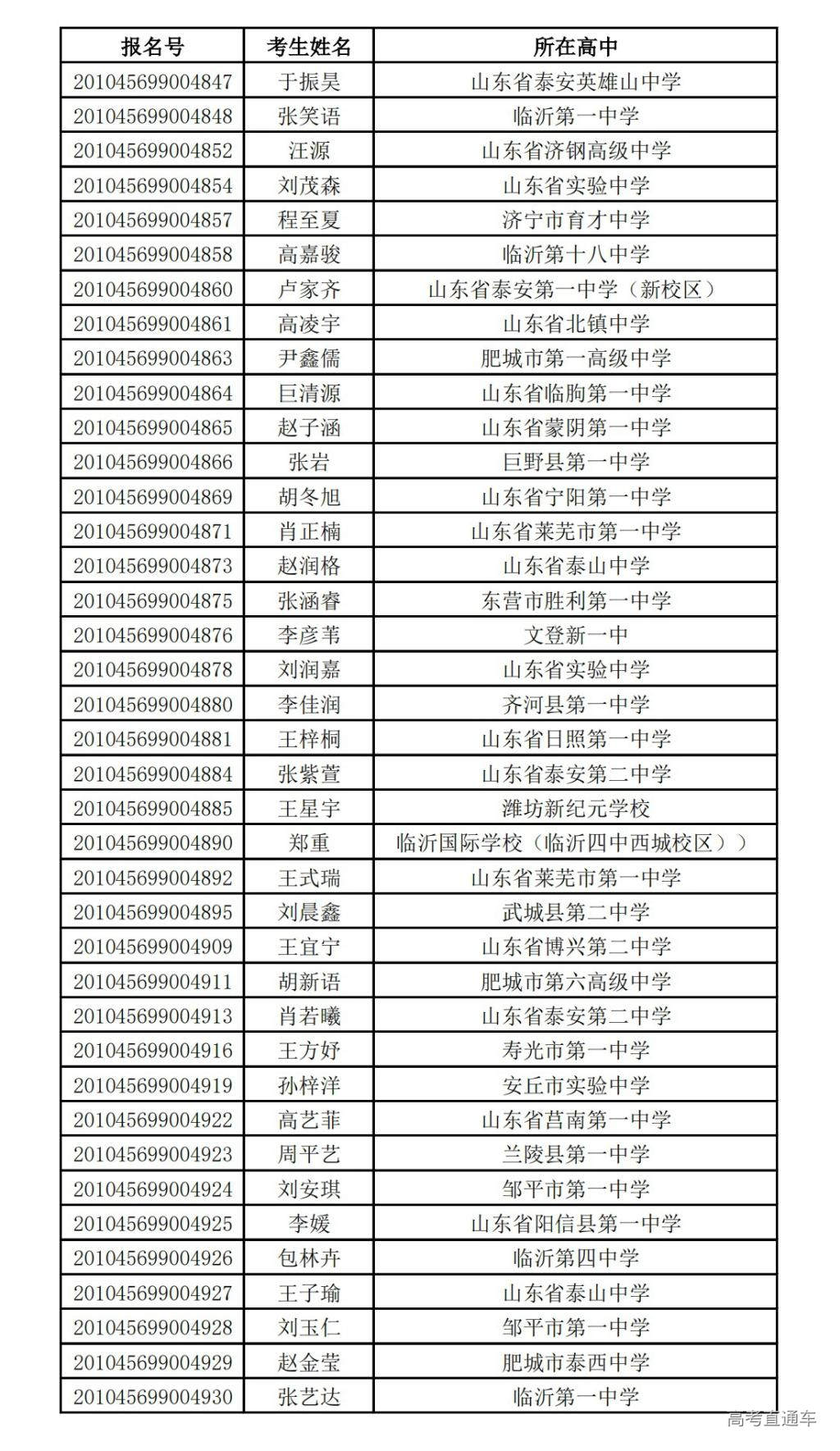 | 报名号 | 考生姓名 | 所在高中 |
|---|---|---|
| 201045699004847 | 于振昊 | 山东省泰安英雄山中学 |
| 201045699004848 | 张笑语 | 临沂第一中学 |
| 201045699004852 | 汪源 | 山东省济钢高级中学 |
| 201045699004854 | 刘茂森 | 山东省实验中学 |
| 201045699004857 | 程至夏 | 济宁市育才中学 |
| 201045699004858 | 高嘉骏 | 临沂第十八中学 |
| 201045699004860 | 卢家齐 | 山东省泰安第一中学（新校区） |
| 201045699004861 | 高凌宇 | 山东省北镇中学 |
| 201045699004863 | 尹鑫儒 | 肥城市第一高级中学 |
| 201045699004864 | 巨清源 | 山东省临朐第一中学 |
| 201045699004865 | 赵子涵 | 山东省蒙阴第一中学 |
| 201045699004866 | 张岩 | 巨野县第一中学 |
| 201045699004869 | 胡冬旭 | 山东省宁阳第一中学 |
| 201045699004871 | 肖正楠 | 山东省莱芜市第一中学 |
| 201045699004873 | 赵润格 | 山东省泰山中学 |
| 201045699004875 | 张涵睿 | 东营市胜利第一中学 |
| 201045699004876 | 李彦苇 | 文登新一中 |
| 201045699004878 | 刘润嘉 | 山东省实验中学 |
| 201045699004880 | 李佳润 | 齐河县第一中学 |
| 201045699004881 | 王梓桐 | 山东省日照第一中学 |
| 201045699004884 | 张紫萱 | 山东省泰安第二中学 |
| 201045699004885 | 王星宇 | 潍坊新纪元学校 |
| 201045699004890 | 郑重 | 临沂国际学校（临沂四中西城校区）） |
| 201045699004892 | 王式瑞 | 山东省莱芜市第一中学 |
| 201045699004895 | 刘晨鑫 | 武城县第二中学 |
| 201045699004909 | 王宜宁 | 山东省博兴第二中学 |
| 201045699004911 | 胡新语 | 肥城市第六高级中学 |
| 201045699004913 | 肖若曦 | 山东省泰安第二中学 |
| 201045699004916 | 王方妤 | 寿光市第一中学 |
| 201045699004919 | 孙梓洋 | 安丘市实验中学 |
| 201045699004922 | 高艺菲 | 山东省莒南第一中学 |
| 201045699004923 | 周平艺 | 兰陵县第一中学 |
| 201045699004924 | 刘安琪 | 邹平市第一中学 |
| 201045699004925 | 李媛 | 山东省阳信县第一中学 |
| 201045699004926 | 包林卉 | 临沂第四中学 |
| 201045699004927 | 王子瑜 | 山东省泰山中学 |
| 201045699004928 | 刘玉仁 | 邹平市第一中学 |
| 201045699004929 | 赵金莹 | 肥城市泰西中学 |
| 201045699004930 | 张艺达 | 临沂第一中学 |

高考直通车